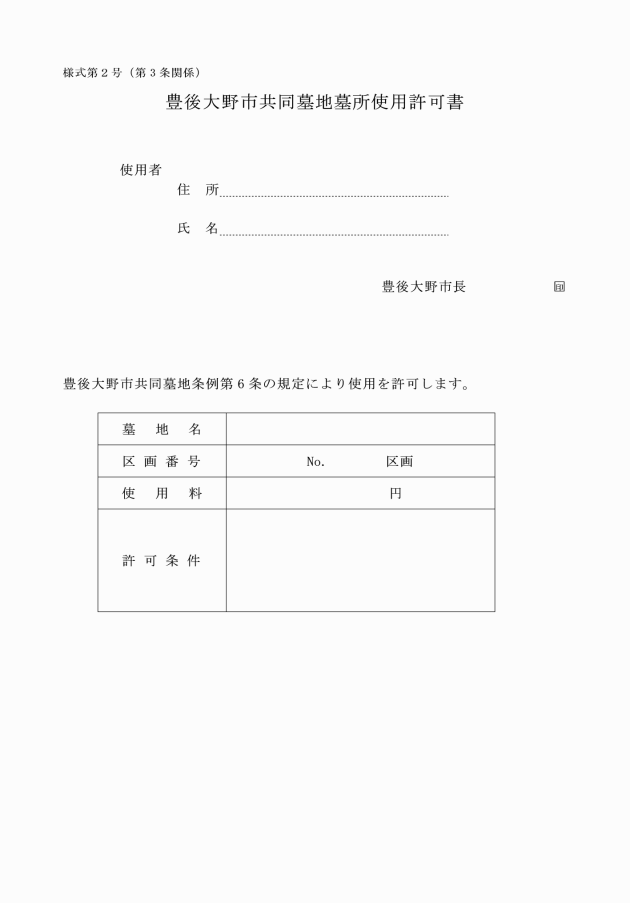 様式第２号（第３条関係）

豊後大野市共同墓地墓所使用許可書

使用者
住　所
氏　名

豊後大野市長　　　　　　印

豊後大野市共同墓地条例第６条の規定により使用を許可します。

| 墓　地　名 | |
|---|---|
| 区 画 番 号 | No.　　　　区画 |
| 使　用　料 | 円 |
| 許 可 条 件 | |